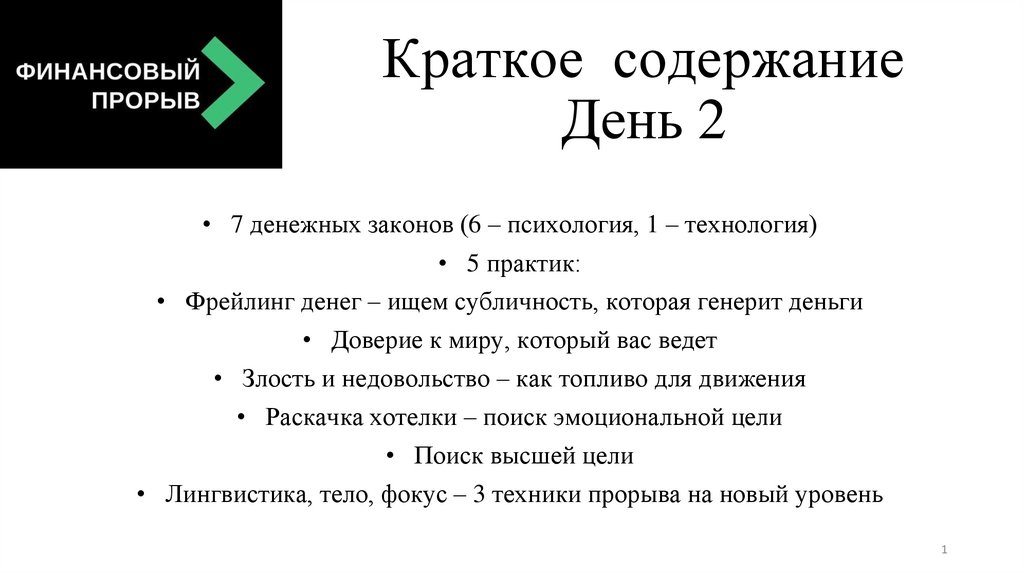 ФИНАНСОВЫЙ ПРОРЫВ

Краткое содержание
День 2

• 7 денежных законов (6 – психология, 1 – технология)
• 5 практик:
• Фрейлинг денег – ищем субличность, которая генерит деньги
• Доверие к миру, который вас ведет
• Злость и недовольство – как топливо для движения
• Раскачка хотелки – поиск эмоциональной цели
• Поиск высшей цели
• Лингвистика, тело, фокус – 3 техники прорыва на новый уровень

1